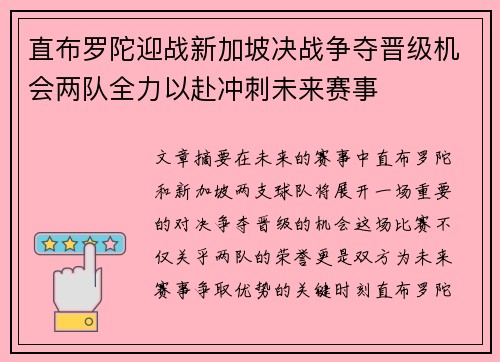 直布罗陀迎战新加坡决战争夺晋级机会两队全力以赴冲刺未来赛事

文章摘要在未来的赛事中直布罗陀和新加坡两支球队将展开一场重要的对决争夺晋级的机会这场比赛不仅关乎两队的荣誉更是双方为未来赛事争取优势的关键时刻直布罗陀